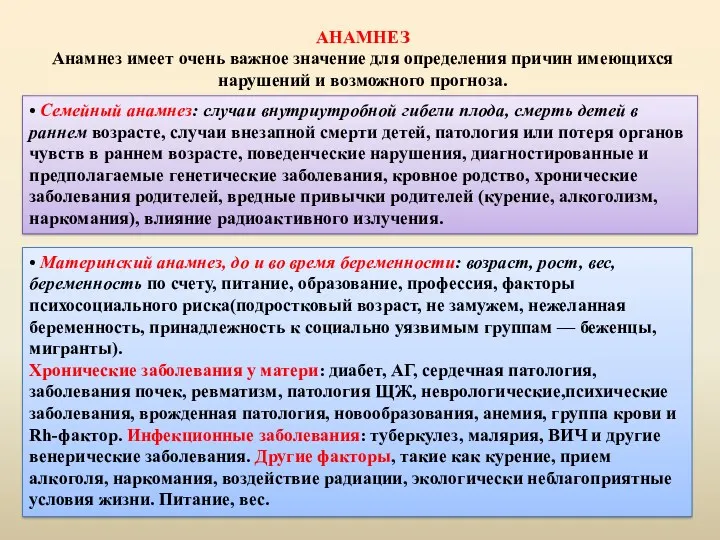 АНАМНЕЗ
Анамнез имеет очень важное значение для определения причин имеющихся нарушений и возможного прогноза.

• Семейный анамнез: случаи внутриутробной гибели плода, смерть детей в раннем возрасте, случаи внезапной смерти детей, патология или потеря органов чувств в раннем возрасте, поведенческие нарушения, диагностированные и предполагаемые генетические заболевания, кровное родство, хронические заболевания родителей, вредные привычки родителей (курение, алкоголизм, наркомания), влияние радиоактивного излучения.

• Материнский анамнез, до и во время беременности: возраст, рост, вес, беременность по счету, питание, образование, профессия, факторы психосоциального риска(подростковый возраст, не замужем, нежеланная беременность, принадлежность к социально уязвимым группам — беженцы, мигранты).
Хронические заболевания у матери: диабет, АГ, сердечная патология, заболевания почек, ревматизм, патология ЩЖ, неврологические,психические заболевания, врожденная патология, новообразования, анемия, группа крови и Rh-фактор. Инфекционные заболевания: туберкулез, малярия, ВИЧ и другие венерические заболевания. Другие факторы, такие как курение, прием алкоголя, наркомания, воздействие радиации, экологически неблагоприятные условия жизни. Питание, вес.